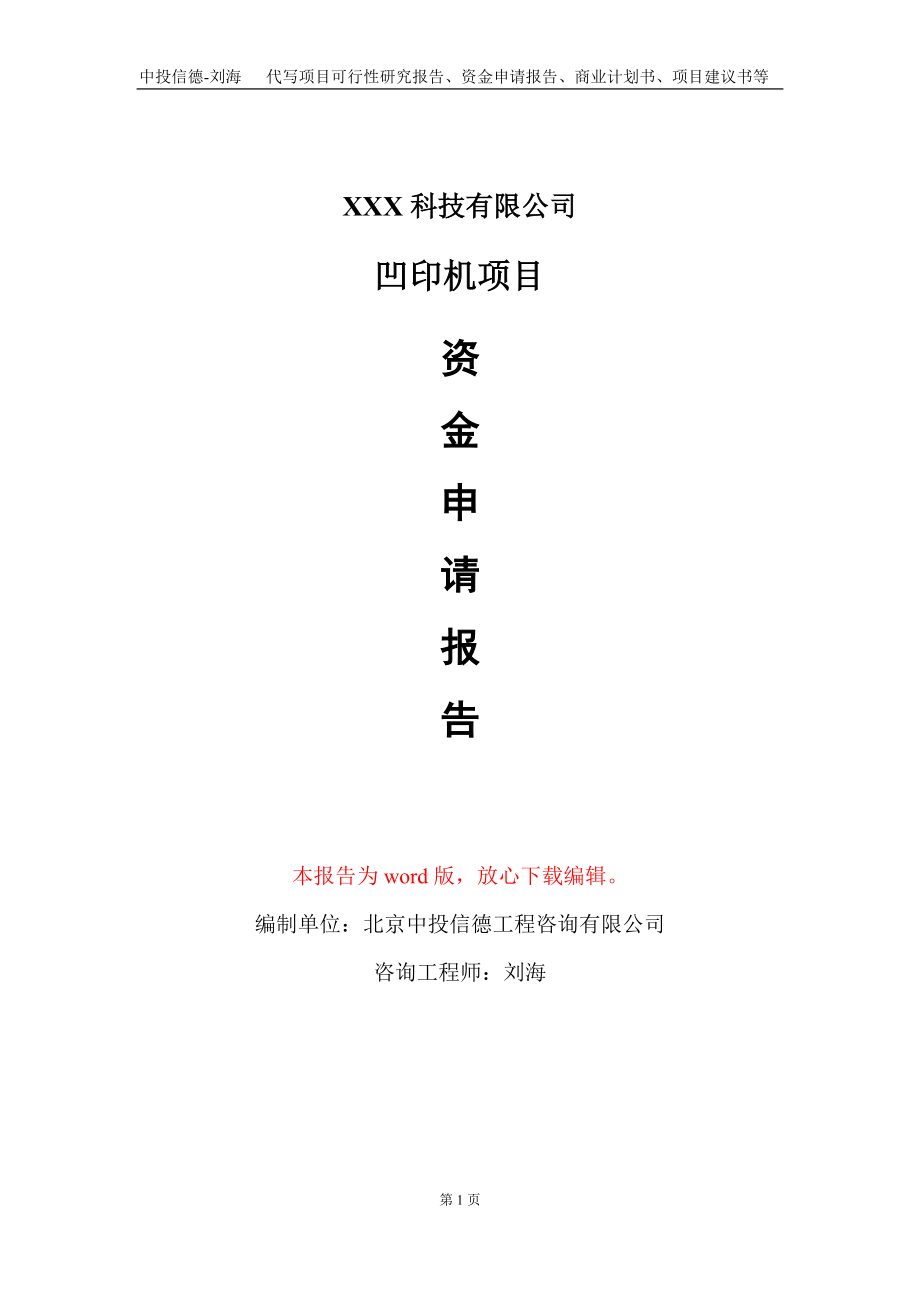 中投信德-刘海　代写项目可行性研究报告、资金申请报告、商业计划书、项目建议书等

XXX 科技有限公司

凹印机项目

资
金
申
请
报
告

本报告为 word 版，放心下载编辑。

编制单位：北京中投信德工程咨询有限公司

咨询工程师：刘海

第 1 页